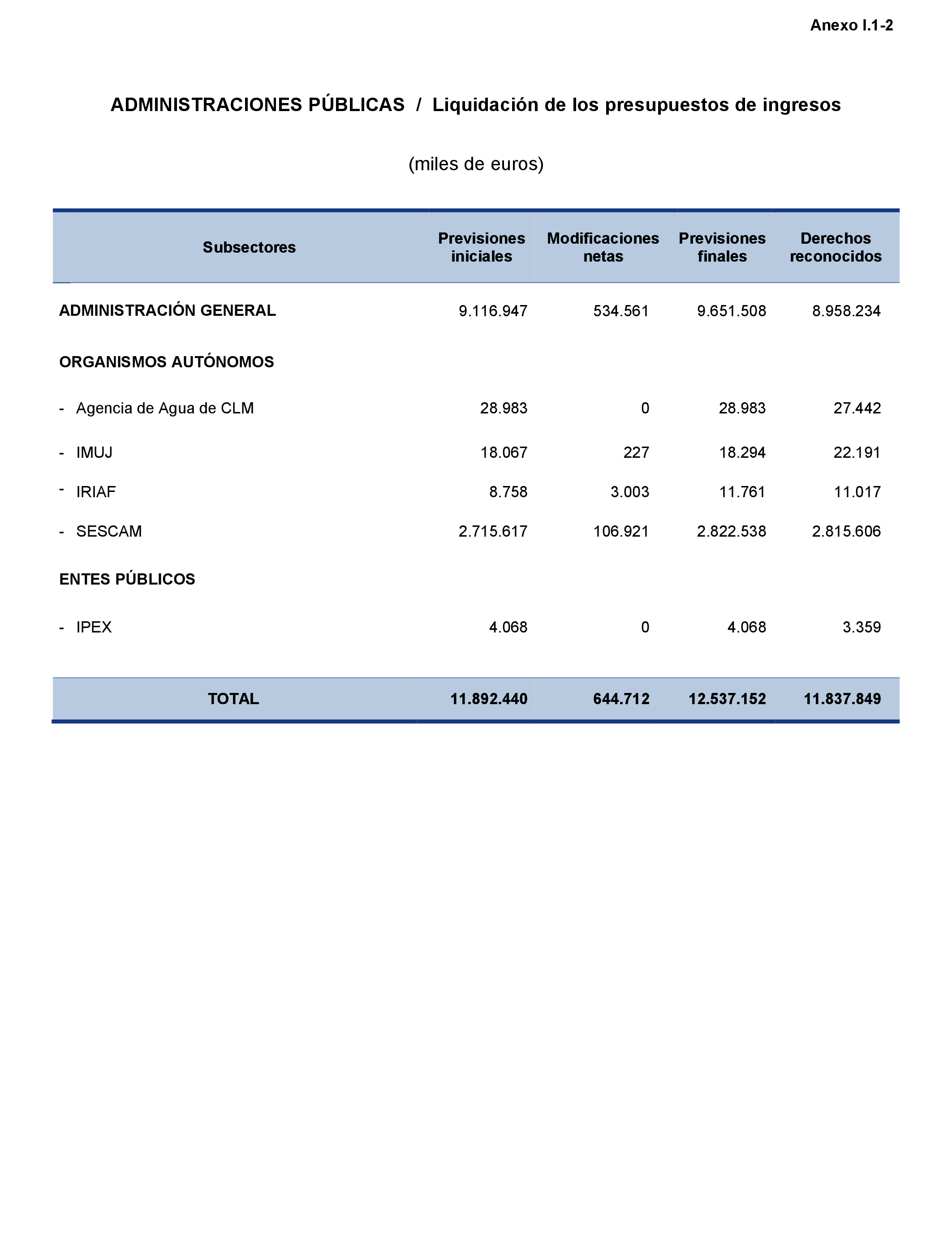 Anexo I.1-2

ADMINISTRACIONES PÚBLICAS / Liquidación de los presupuestos de ingresos

(miles de euros)

| Subsectores | Previsiones iniciales | Modificaciones netas | Previsiones finales | Derechos reconocidos |
|---|---|---|---|---|
| ADMINISTRACIÓN GENERAL | 9.116.947 | 534.561 | 9.651.508 | 8.958.234 |
| ORGANISMOS AUTÓNOMOS | | | | |
| - Agencia de Agua de CLM | 28.983 | 0 | 28.983 | 27.442 |
| - IMUJ | 18.067 | 227 | 18.294 | 22.191 |
| - IRIAF | 8.758 | 3.003 | 11.761 | 11.017 |
| - SESCAM | 2.715.617 | 106.921 | 2.822.538 | 2.815.606 |
| ENTES PÚBLICOS | | | | |
| - IPEX | 4.068 | 0 | 4.068 | 3.359 |
| TOTAL | 11.892.440 | 644.712 | 12.537.152 | 11.837.849 |